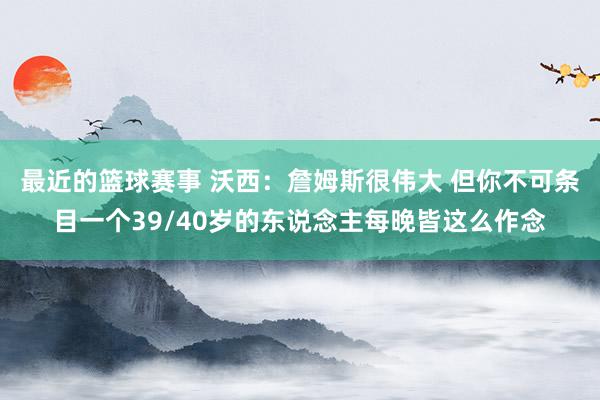 最近的篮球赛事 沃西：詹姆斯很伟大 但你不可条目一个39/40岁的东说念主每晚皆这么作念